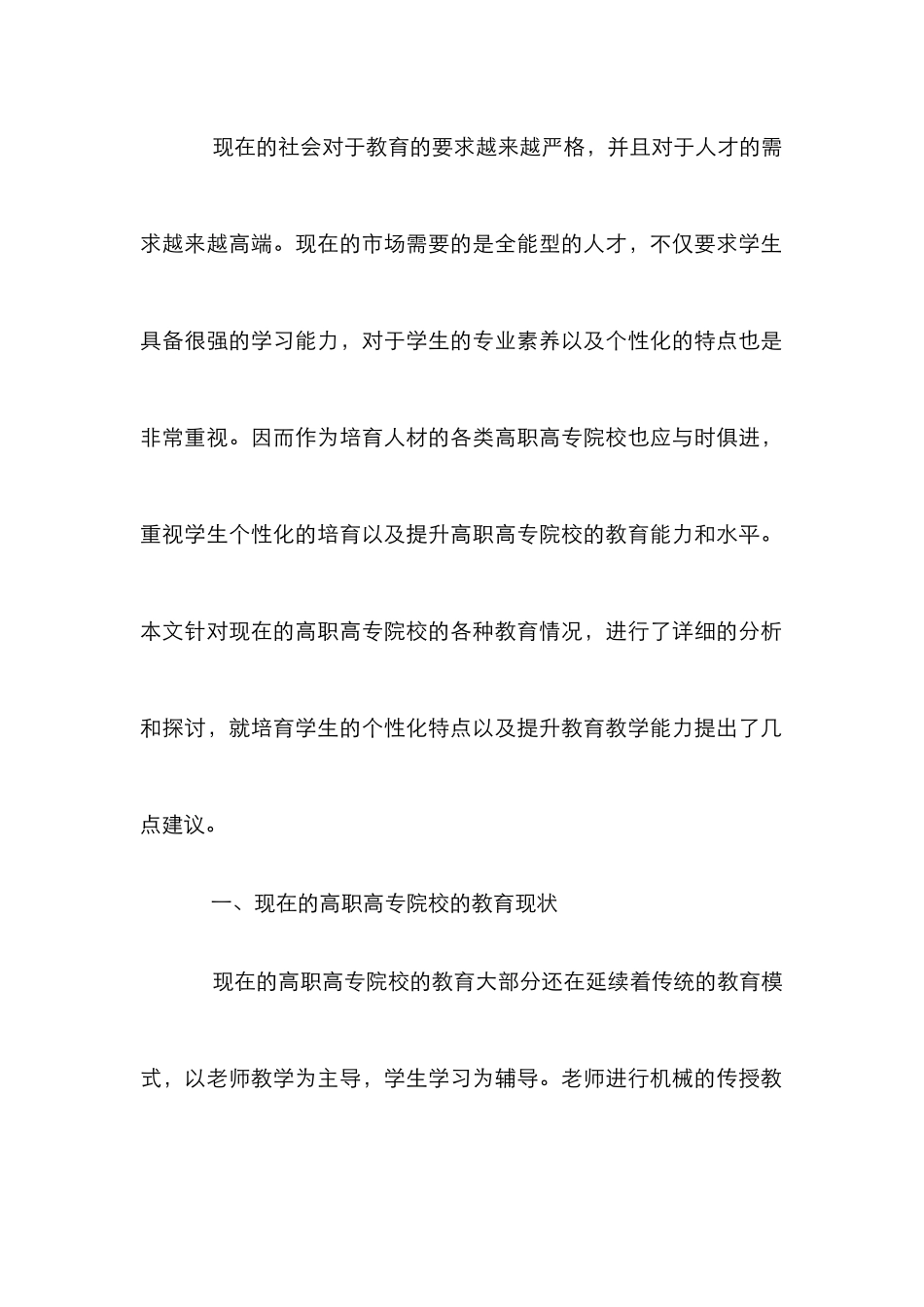 现在的社会对于教育的要求越来越严格，并且对于人才的需求越来越高端。现在的市场需要的是全能型的人才，不仅要求学生具备很强的学习能力，对于学生的专业素养以及个性化的特点也是非常重视。因而作为培育人材的各类高职高专院校也应与时俱进，重视学生个性化的培育以及提升高职高专院校的教育能力和水平。本文针对现在的高职高专院校的各种教育情况，进行了详细的分析和探讨，就培育学生的个性化特点以及提升教育教学能力提出了几点建议。

一、现在的高职高专院校的教育现状

现在的高职高专院校的教育大部分还在延续着传统的教育模式，以老师教学为主导，学生学习为辅导。老师进行机械的传授教